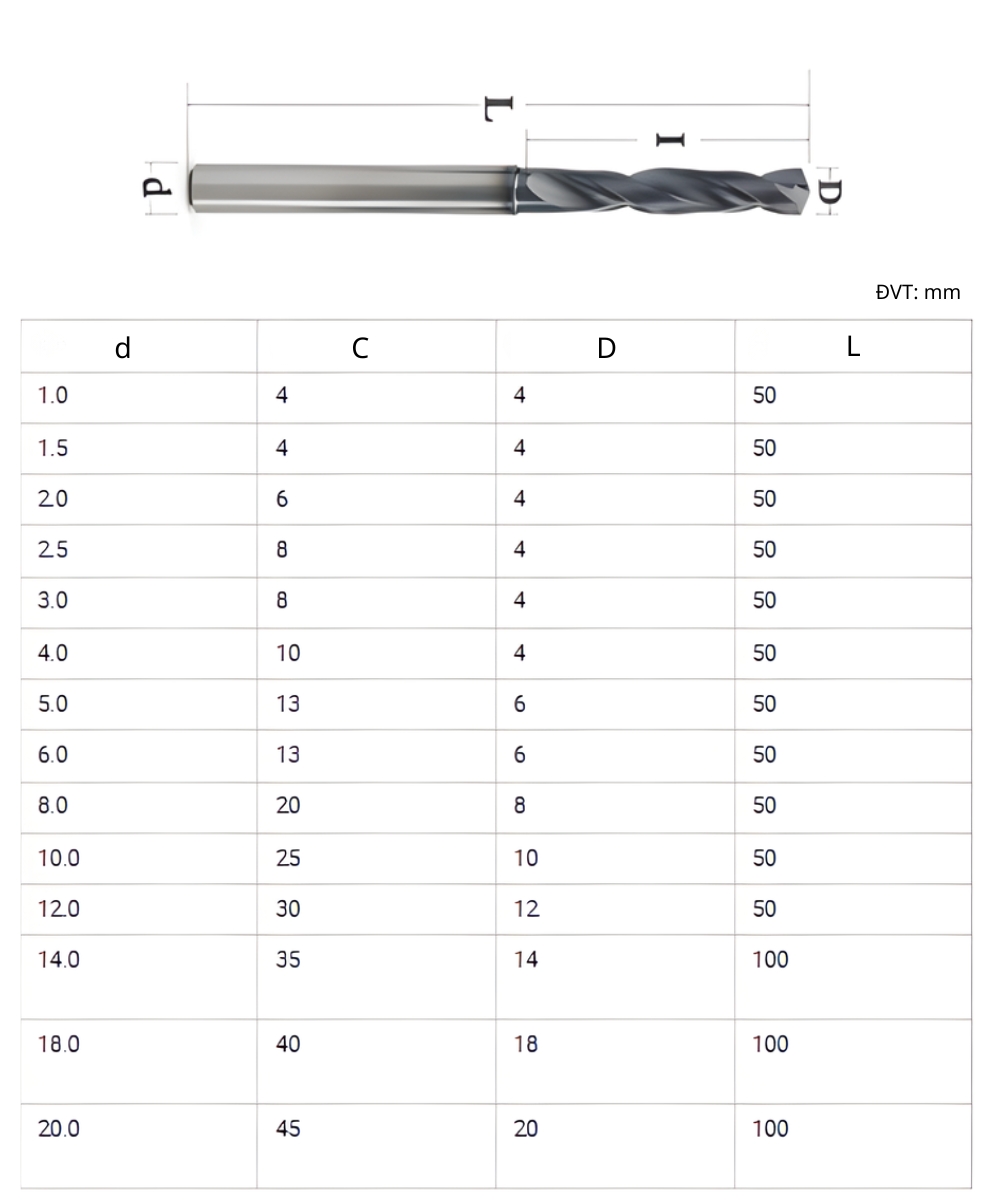 L

I

d

D

ĐVT: mm

| d | C | D | L |
|---|---|---|---|
| 1.0 | 4 | 4 | 50 |
| 1.5 | 4 | 4 | 50 |
| 2.0 | 6 | 4 | 50 |
| 2.5 | 8 | 4 | 50 |
| 3.0 | 8 | 4 | 50 |
| 4.0 | 10 | 4 | 50 |
| 5.0 | 13 | 6 | 50 |
| 6.0 | 13 | 6 | 50 |
| 8.0 | 20 | 8 | 50 |
| 10.0 | 25 | 10 | 50 |
| 12.0 | 30 | 12 | 50 |
| 14.0 | 35 | 14 | 100 |
| 18.0 | 40 | 18 | 100 |
| 20.0 | 45 | 20 | 100 |